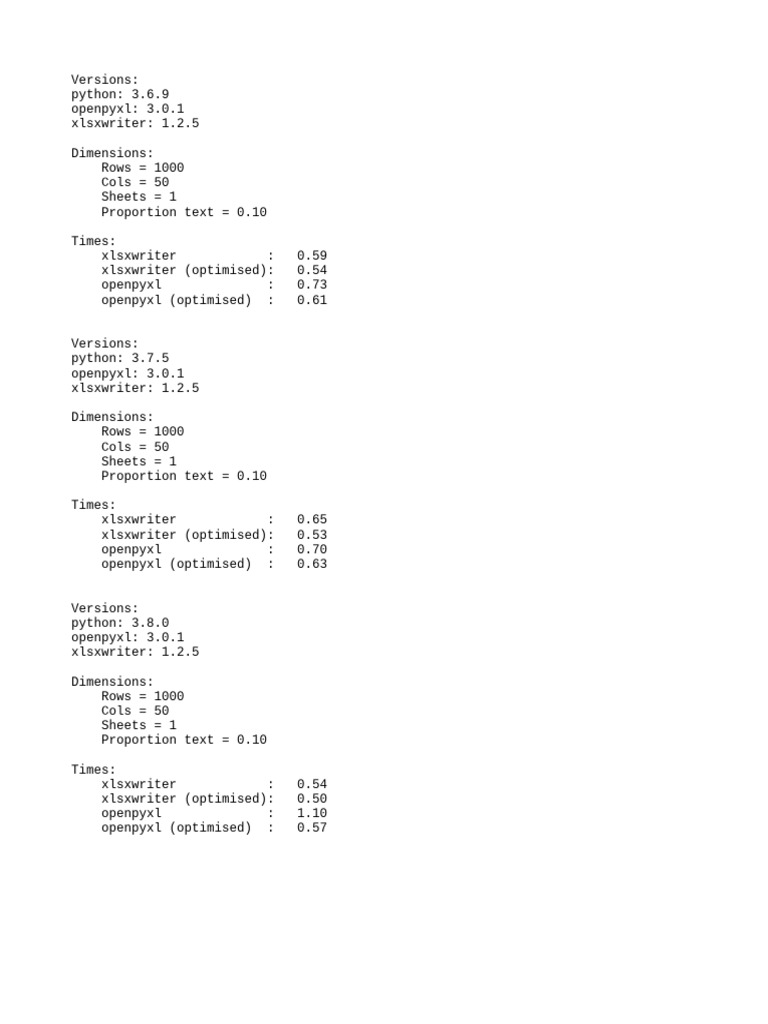 Versions:
python: 3.6.9
openpyxl: 3.0.1
xlsxwriter: 1.2.5

Dimensions:
    Rows = 1000
    Cols = 50
    Sheets = 1
    Proportion text = 0.10

Times:
    xlsxwriter            :   0.59
    xlsxwriter (optimised):   0.54
    openpyxl              :   0.73
    openpyxl (optimised)  :   0.61

Versions:
python: 3.7.5
openpyxl: 3.0.1
xlsxwriter: 1.2.5

Dimensions:
    Rows = 1000
    Cols = 50
    Sheets = 1
    Proportion text = 0.10

Times:
    xlsxwriter            :   0.65
    xlsxwriter (optimised):   0.53
    openpyxl              :   0.70
    openpyxl (optimised)  :   0.63

Versions:
python: 3.8.0
openpyxl: 3.0.1
xlsxwriter: 1.2.5

Dimensions:
    Rows = 1000
    Cols = 50
    Sheets = 1
    Proportion text = 0.10

Times:
    xlsxwriter            :   0.54
    xlsxwriter (optimised):   0.50
    openpyxl              :   1.10
    openpyxl (optimised)  :   0.57